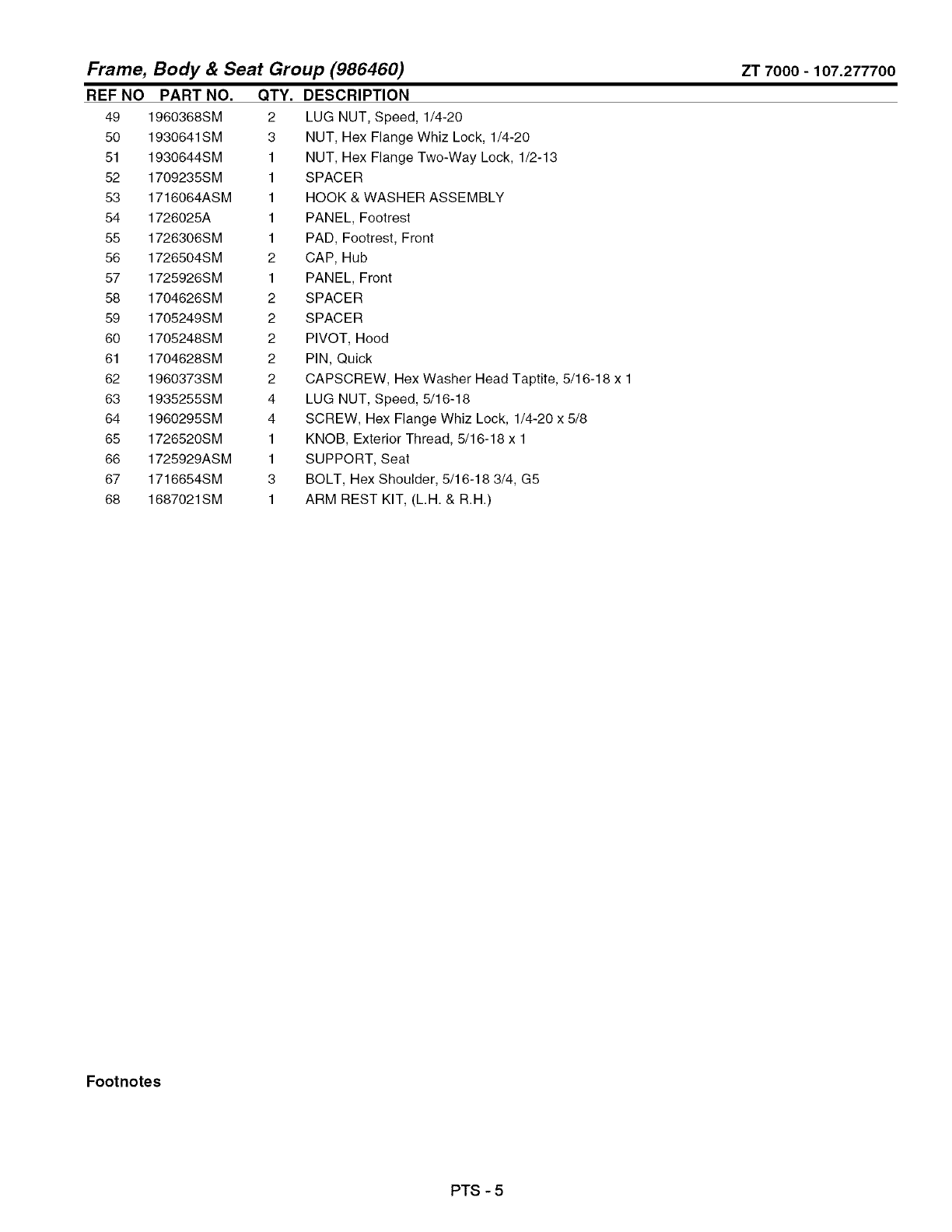 Frame, Body & Seat Group (986460)

ZT 7000 - 107.277700

| REF NO | PART NO. | QTY. | DESCRIPTION |
|---|---|---|---|
| 49 | 1960368SM | 2 | LUG NUT, Speed, 1/4-20 |
| 50 | 1930641SM | 3 | NUT, Hex Flange Whiz Lock, 1/4-20 |
| 51 | 1930644SM | 1 | NUT, Hex Flange Two-Way Lock, 1/2-13 |
| 52 | 1709235SM | 1 | SPACER |
| 53 | 1716064ASM | 1 | HOOK & WASHER ASSEMBLY |
| 54 | 1726025A | 1 | PANEL, Footrest |
| 55 | 1726306SM | 1 | PAD, Footrest, Front |
| 56 | 1726504SM | 2 | CAP, Hub |
| 57 | 1725926SM | 1 | PANEL, Front |
| 58 | 1704626SM | 2 | SPACER |
| 59 | 1705249SM | 2 | SPACER |
| 60 | 1705248SM | 2 | PIVOT, Hood |
| 61 | 1704628SM | 2 | PIN, Quick |
| 62 | 1960373SM | 2 | CAPSCREW, Hex Washer Head Taptite, 5/16-18 x 1 |
| 63 | 1935255SM | 4 | LUG NUT, Speed, 5/16-18 |
| 64 | 1960295SM | 4 | SCREW, Hex Flange Whiz Lock, 1/4-20 x 5/8 |
| 65 | 1726520SM | 1 | KNOB, Exterior Thread, 5/16-18 x 1 |
| 66 | 1725929ASM | 1 | SUPPORT, Seat |
| 67 | 1716654SM | 3 | BOLT, Hex Shoulder, 5/16-18 3/4, G5 |
| 68 | 1687021SM | 1 | ARM REST KIT, (L.H. & R.H.) |

Footnotes

PTS - 5